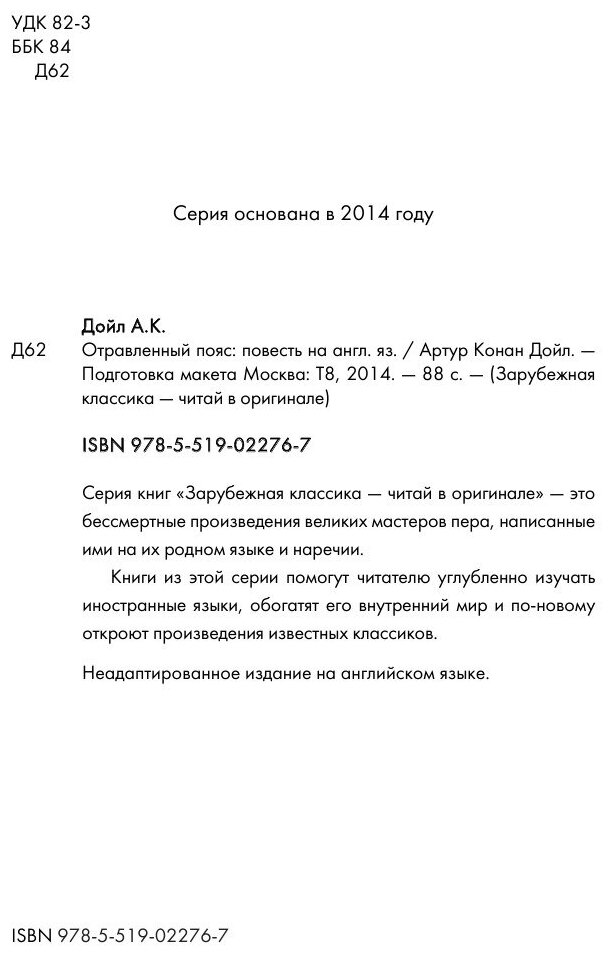 УДК 82-3
ББК 84
Д62

Серия основана в 2014 году

Дойл А.К.

Д62 Отравленный пояс: повесть на англ. яз. / Артур Конан Дойл. — Подготовка макета Москва: Т8, 2014. — 88 с. — (Зарубежная классика — читай в оригинале)

ISBN 978-5-519-02276-7

Серия книг «Зарубежная классика — читай в оригинале» — это бессмертные произведения великих мастеров пера, написанные ими на их родном языке и наречии.

Книги из этой серии помогут читателю углубленно изучать иностранные языки, обогатят его внутренний мир и по-новому откроют произведения известных классиков.

Неадаптированное издание на английском языке.

ISBN 978-5-519-02276-7